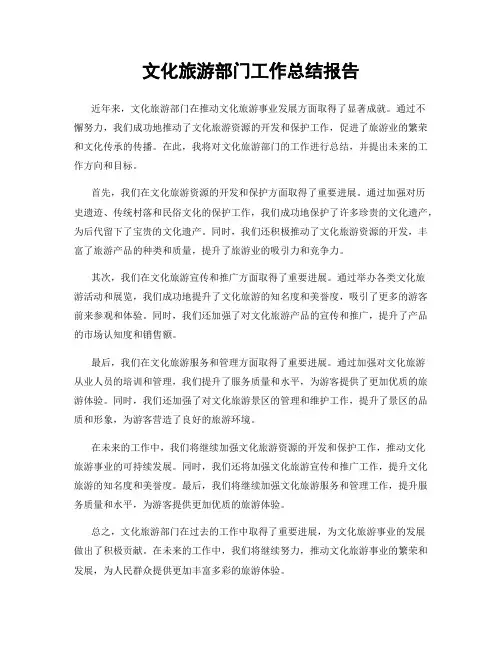 文化旅游部门工作总结报告

近年来，文化旅游部门在推动文化旅游事业发展方面取得了显著成就。通过不懈努力，我们成功地推动了文化旅游资源的开发和保护工作，促进了旅游业的繁荣和文化传承的传播。在此，我将对文化旅游部门的工作进行总结，并提出未来的工作方向和目标。

首先，我们在文化旅游资源的开发和保护方面取得了重要进展。通过加强对历史遗迹、传统村落和民俗文化的保护工作，我们成功地保护了许多珍贵的文化遗产，为后代留下了宝贵的文化遗产。同时，我们还积极推动了文化旅游资源的开发，丰富了旅游产品的种类和质量，提升了旅游业的吸引力和竞争力。

其次，我们在文化旅游宣传和推广方面取得了重要进展。通过举办各类文化旅游活动和展览，我们成功地提升了文化旅游的知名度和美誉度，吸引了更多的游客前来参观和体验。同时，我们还加强了对文化旅游产品的宣传和推广，提升了产品的市场认知度和销售额。

最后，我们在文化旅游服务和管理方面取得了重要进展。通过加强对文化旅游从业人员的培训和管理，我们提升了服务质量和水平，为游客提供了更加优质的旅游体验。同时，我们还加强了对文化旅游景区的管理和维护工作，提升了景区的品质和形象，为游客营造了良好的旅游环境。

在未来的工作中，我们将继续加强文化旅游资源的开发和保护工作，推动文化旅游事业的可持续发展。同时，我们还将加强文化旅游宣传和推广工作，提升文化旅游的知名度和美誉度。最后，我们将继续加强文化旅游服务和管理工作，提升服务质量和水平，为游客提供更加优质的旅游体验。

总之，文化旅游部门在过去的工作中取得了重要进展，为文化旅游事业的发展做出了积极贡献。在未来的工作中，我们将继续努力，推动文化旅游事业的繁荣和发展，为人民群众提供更加丰富多彩的旅游体验。